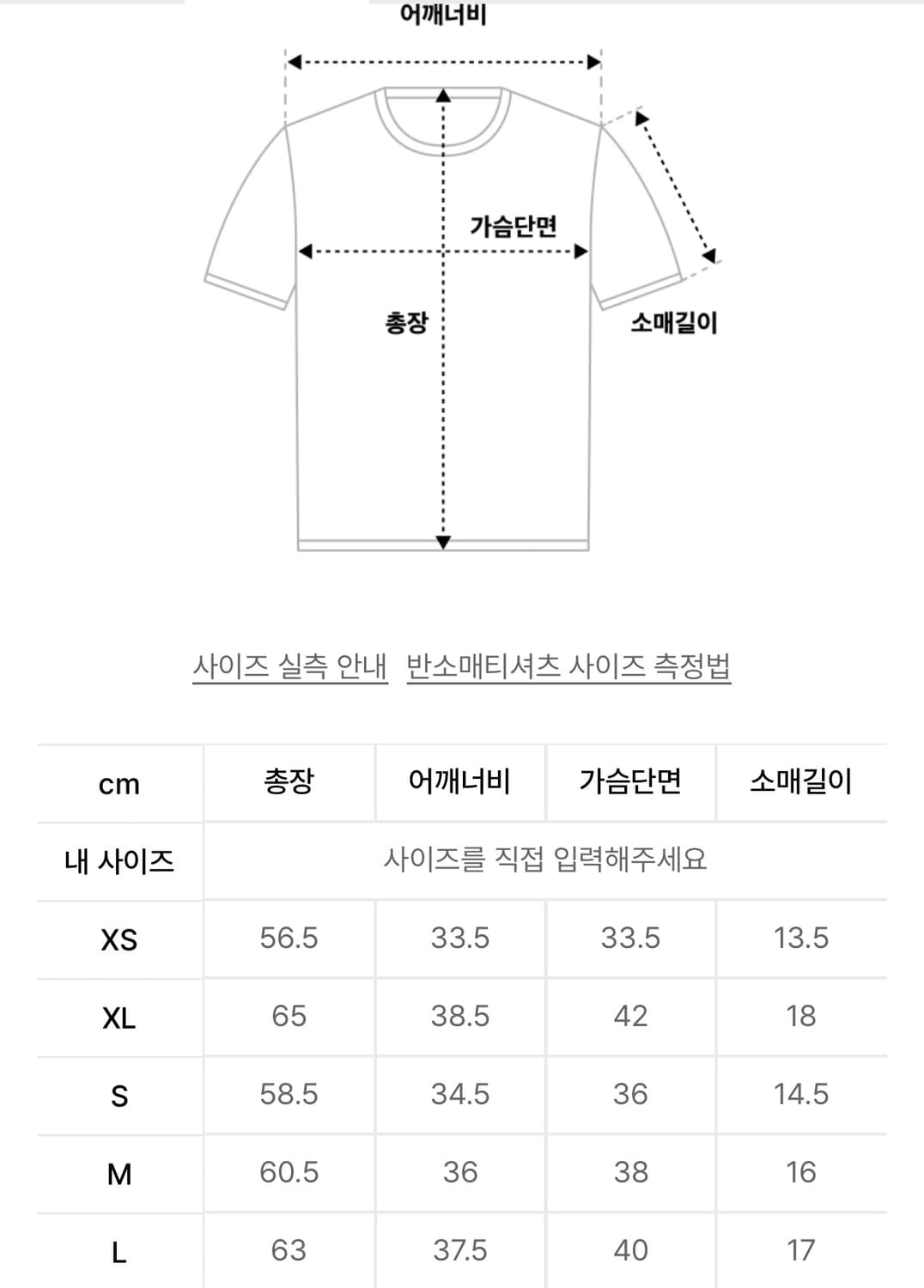 어깨너비

가슴단면

총장

소매길이

사이즈 실측 안내 반소매티셔츠 사이즈 측정법

| cm | 총장 | 어깨너비 | 가슴단면 | 소매길이 |
|---|---|---|---|---|
| 내 사이즈 | 사이즈를 직접 입력해주세요 | | | |
| XS | 56.5 | 33.5 | 33.5 | 13.5 |
| XL | 65 | 38.5 | 42 | 18 |
| S | 58.5 | 34.5 | 36 | 14.5 |
| M | 60.5 | 36 | 38 | 16 |
| L | 63 | 37.5 | 40 | 17 |